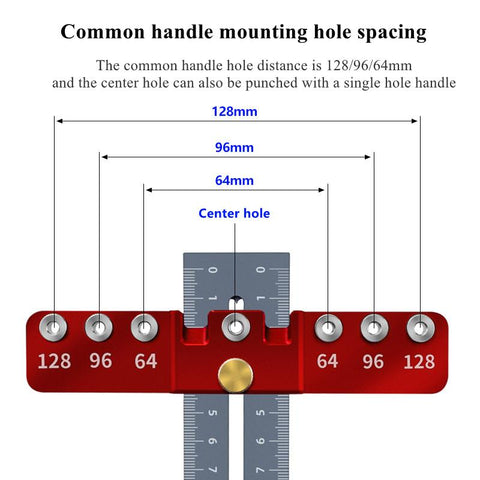 Common handle mounting hole spacing

The common handle hole distance is 128/96/64mm and the center hole can also be punched with a single hole handle

128mm

96mm

64mm

Center hole

0 0

1 1

128 96 64 64 96 128

5 5

6 6

7 7